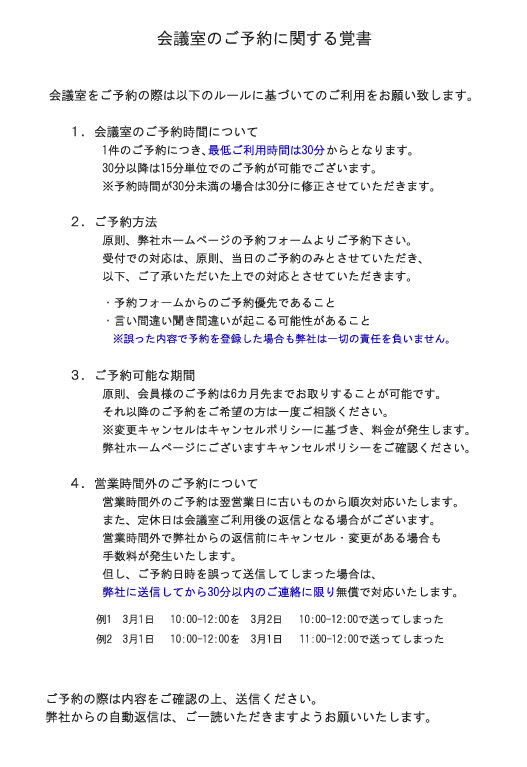 会議室のご予約に関する覚書

会議室をご予約の際は以下のルールに基づいてのご利用をお願い致します。

1．会議室のご予約時間について
1件のご予約につき、最低ご利用時間は30分からとなります。
30分以降は15分単位でのご予約が可能でございます。
※予約時間が30分未満の場合は30分に修正させていただきます。

2．ご予約方法
原則、弊社ホームページの予約フォームよりご予約下さい。
受付での対応は、原則、当日のご予約のみとさせていただき、
以下、ご了承いただいた上での対応とさせていただきます。

・予約フォームからのご予約優先であること
・言い間違い聞き間違いが起こる可能性があること
※誤った内容で予約を登録した場合も弊社は一切の責任を負いません。

3．ご予約可能な期間
原則、会員様のご予約は6カ月先までお取りすることが可能です。
それ以降のご予約をご希望の方は一度ご相談ください。
※変更キャンセルはキャンセルポリシーに基づき、料金が発生します。
弊社ホームページにございますキャンセルポリシーをご確認ください。

4．営業時間外のご予約について
営業時間外のご予約は翌営業日に古いものから順次対応いたします。
また、定休日は会議室ご利用後の返信となる場合がございます。
営業時間外で弊社からの返信前にキャンセル・変更がある場合も
手数料が発生いたします。
但し、ご予約日時を誤って送信してしまった場合は、
弊社に送信してから30分以内のご連絡に限り無償で対応いたします。

例1　3月1日　10:00-12:00を　3月2日　10:00-12:00で送ってしまった
例2　3月1日　10:00-12:00を　3月1日　11:00-12:00で送ってしまった

ご予約の際は内容をご確認の上、送信ください。
弊社からの自動返信は、ご一読いただきますようお願いいたします。